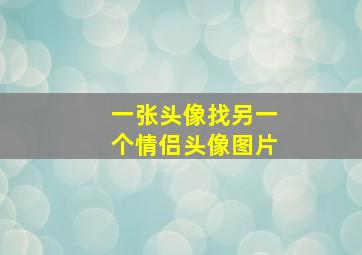 一张头像找另一个情侣头像图片